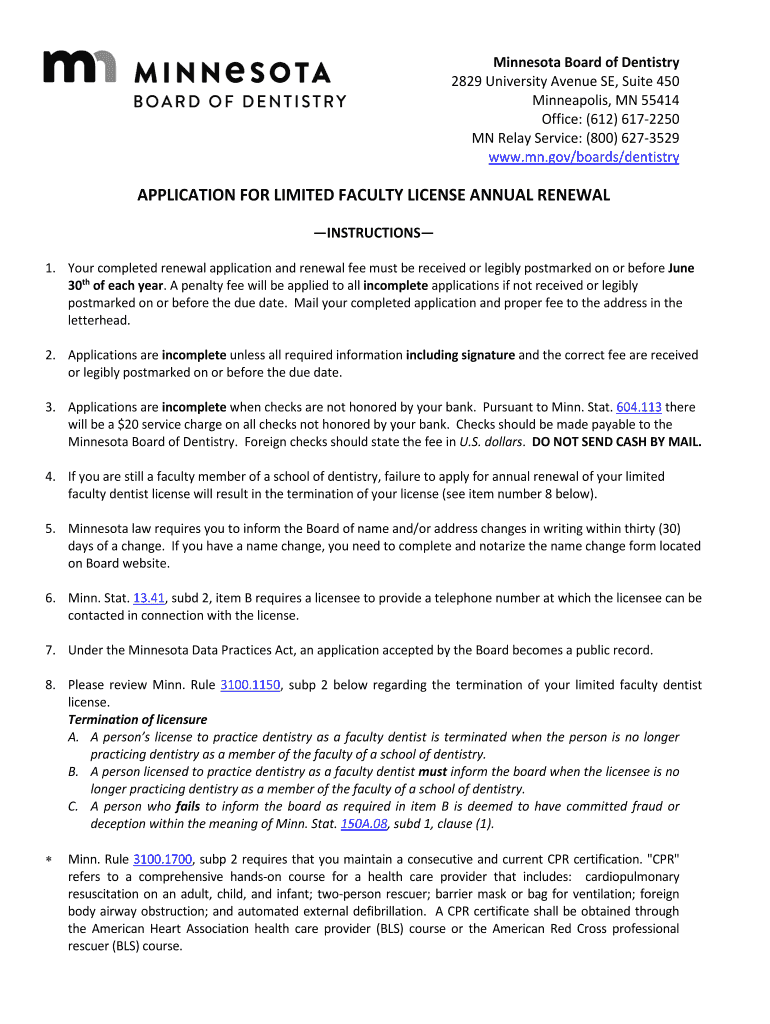 MINNESOTA
BOARD OF DENTISTRY

Minnesota Board of Dentistry
2829 University Avenue SE, Suite 450
Minneapolis, MN 55414
Office: (612) 617-2250
MN Relay Service: (800) 627-3529
www.mn.gov/boards/dentistry

APPLICATION FOR LIMITED FACULTY LICENSE ANNUAL RENEWAL

—INSTRUCTIONS—

1. Your completed renewal application and renewal fee must be received or legibly postmarked on or before June 30$^{th}$ of each year. A penalty fee will be applied to all incomplete applications if not received or legibly postmarked on or before the due date. Mail your completed application and proper fee to the address in the letterhead.

2. Applications are incomplete unless all required information including signature and the correct fee are received or legibly postmarked on or before the due date.

3. Applications are incomplete when checks are not honored by your bank. Pursuant to Minn. Stat. 604.113 there will be a $20 service charge on all checks not honored by your bank. Checks should be made payable to the Minnesota Board of Dentistry. Foreign checks should state the fee in U.S. dollars. DO NOT SEND CASH BY MAIL.

4. If you are still a faculty member of a school of dentistry, failure to apply for annual renewal of your limited faculty dentist license will result in the termination of your license (see item number 8 below).

5. Minnesota law requires you to inform the Board of name and/or address changes in writing within thirty (30) days of a change. If you have a name change, you need to complete and notarize the name change form located on Board website.

6. Minn. Stat. 13.41, subd 2, item B requires a licensee to provide a telephone number at which the licensee can be contacted in connection with the license.

7. Under the Minnesota Data Practices Act, an application accepted by the Board becomes a public record.

8. Please review Minn. Rule 3100.1150, subp 2 below regarding the termination of your limited faculty dentist license.
Termination of licensure
A. A person's license to practice dentistry as a faculty dentist is terminated when the person is no longer practicing dentistry as a member of the faculty of a school of dentistry.
B. A person licensed to practice dentistry as a faculty dentist must inform the board when the licensee is no longer practicing dentistry as a member of the faculty of a school of dentistry.
C. A person who fails to inform the board as required in item B is deemed to have committed fraud or deception within the meaning of Minn. Stat. 150A.08, subd 1, clause (1).

∗ Minn. Rule 3100.1700, subp 2 requires that you maintain a consecutive and current CPR certification. "CPR" refers to a comprehensive hands-on course for a health care provider that includes: cardiopulmonary resuscitation on an adult, child, and infant; two-person rescuer; barrier mask or bag for ventilation; foreign body airway obstruction; and automated external defibrillation. A CPR certificate shall be obtained through the American Heart Association health care provider (BLS) course or the American Red Cross professional rescuer (BLS) course.